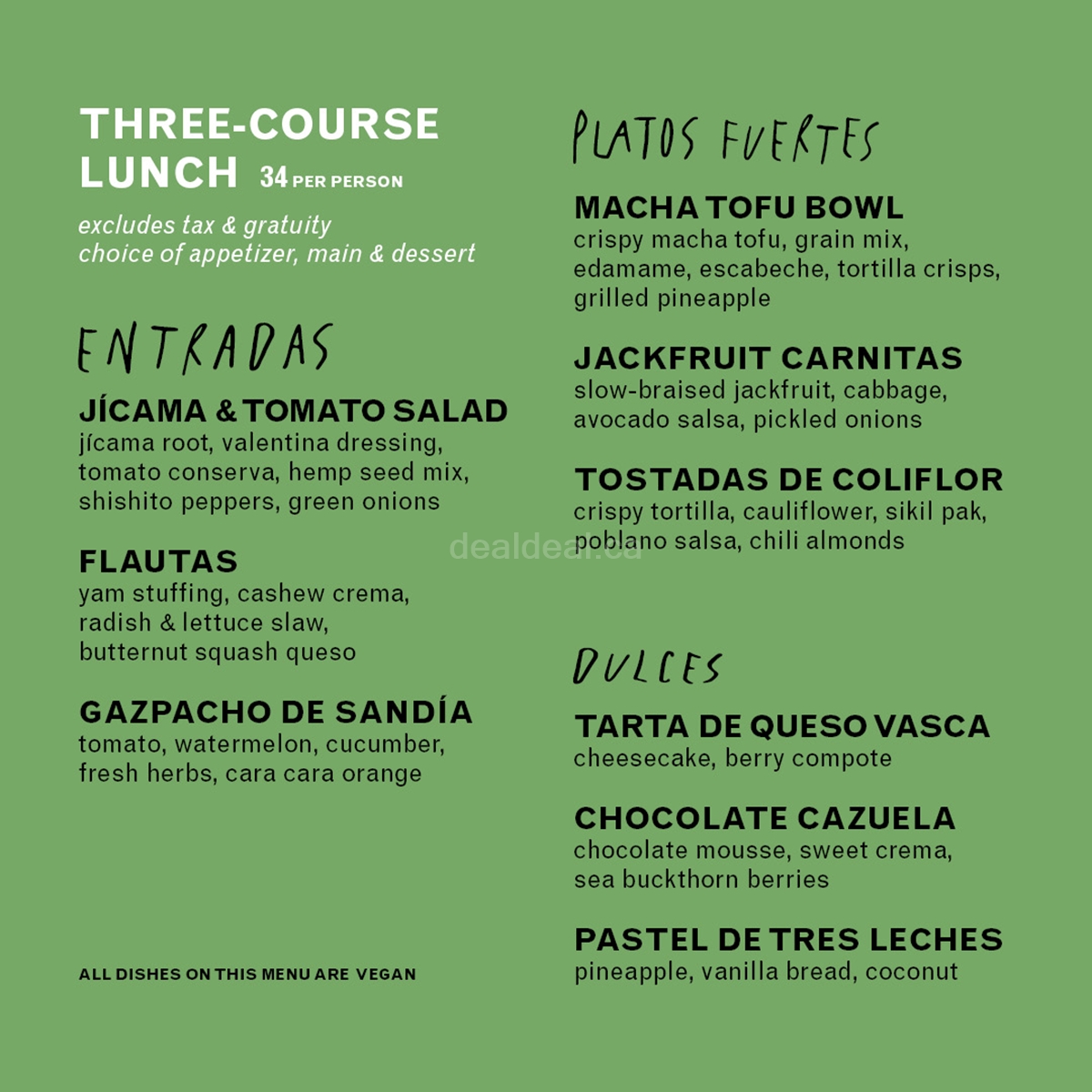 THREE-COURSE LUNCH 34 PER PERSON

excludes tax & gratuity
choice of appetizer, main & dessert

ENTRADAS

JÍCAMA & TOMATO SALAD
jícama root, valentina dressing, tomato conserva, hemp seed mix, shishito peppers, green onions

FLAUTAS
yam stuffing, cashew crema, radish & lettuce slaw, butternut squash queso

GAZPACHO DE SANDÍA
tomato, watermelon, cucumber, fresh herbs, cara cara orange

ALL DISHES ON THIS MENU ARE VEGAN

PLATOS FUERTES

MACHA TOFU BOWL
crispy macha tofu, grain mix, edamame, escabeche, tortilla crisps, grilled pineapple

JACKFRUIT CARNITAS
slow-braised jackfruit, cabbage, avocado salsa, pickled onions

TOSTADAS DE COLIFLOR
crispy tortilla, cauliflower, sikil pak, poblano salsa, chili almonds

dealdeal.ca

DULCES

TARTA DE QUESO VASCA
cheesecake, berry compote

CHOCOLATE CAZUELA
chocolate mousse, sweet crema, sea buckthorn berries

PASTEL DE TRES LECHES
pineapple, vanilla bread, coconut